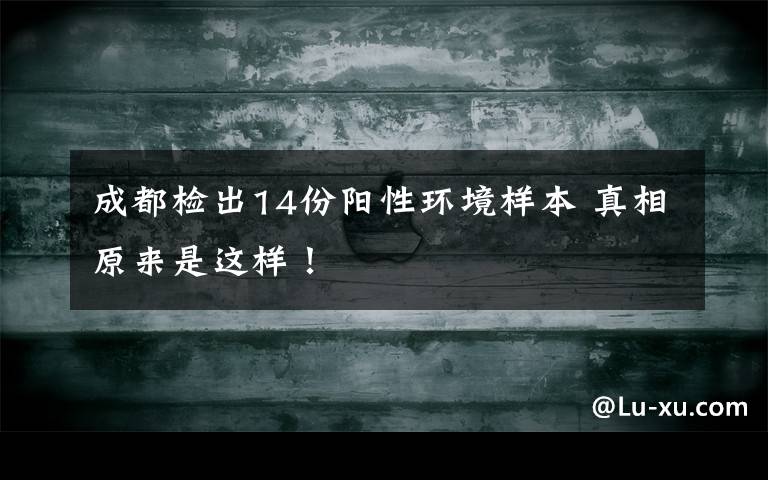 成都检出14份阳性环境样本 真相原来是这样！

@Lu-xu.com